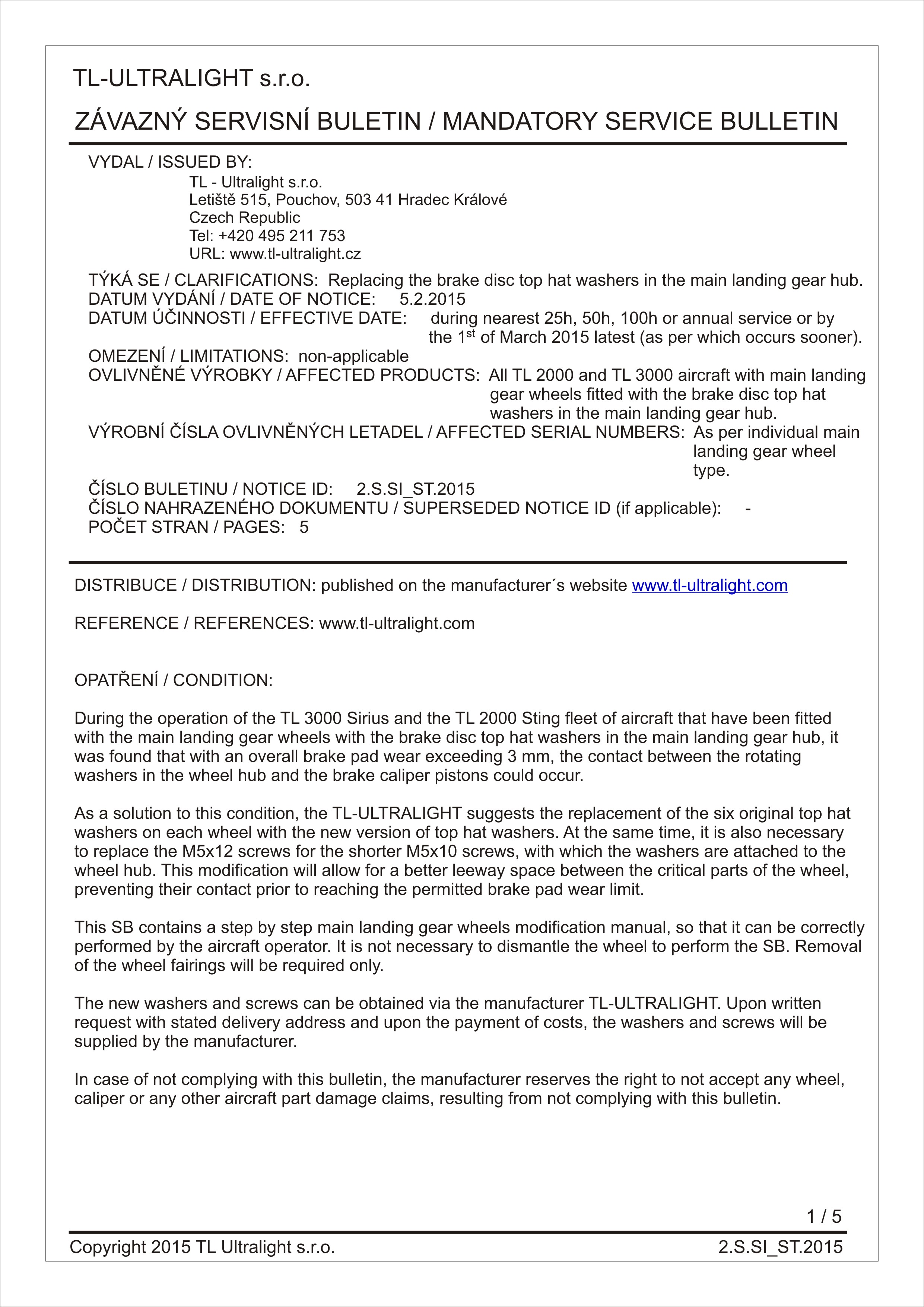 TL-ULTRALIGHT s.r.o.

ZÁVAZNÝ SERVISNÍ BULETIN / MANDATORY SERVICE BULLETIN

VYDAL / ISSUED BY:
TL - Ultralight s.r.o.
Letiště 515, Pouchov, 503 41 Hradec Králové
Czech Republic
Tel: +420 495 211 753
URL: www.tl-ultralight.cz

TÝKÁ SE / CLARIFICATIONS: Replacing the brake disc top hat washers in the main landing gear hub.
DATUM VYDÁNÍ / DATE OF NOTICE: 5.2.2015
DATUM ÚČINNOSTI / EFFECTIVE DATE: during nearest 25h, 50h, 100h or annual service or by the 1$^{st}$ of March 2015 latest (as per which occurs sooner).
OMEZENÍ / LIMITATIONS: non-applicable
OVLIVNĚNÉ VÝROBKY / AFFECTED PRODUCTS: All TL 2000 and TL 3000 aircraft with main landing gear wheels fitted with the brake disc top hat washers in the main landing gear hub.
VÝROBNÍ ČÍSLA OVLIVNĚNÝCH LETADEL / AFFECTED SERIAL NUMBERS: As per individual main landing gear wheel type.
ČÍSLO BULETINU / NOTICE ID: 2.S.SI_ST.2015
ČÍSLO NAHRAZENÉHO DOKUMENTU / SUPERSEDED NOTICE ID (if applicable): -
POČET STRAN / PAGES: 5

DISTRIBUCE / DISTRIBUTION: published on the manufacturer´s website www.tl-ultralight.com

REFERENCE / REFERENCES: www.tl-ultralight.com

OPATŘENÍ / CONDITION:

During the operation of the TL 3000 Sirius and the TL 2000 Sting fleet of aircraft that have been fitted with the main landing gear wheels with the brake disc top hat washers in the main landing gear hub, it was found that with an overall brake pad wear exceeding 3 mm, the contact between the rotating washers in the wheel hub and the brake caliper pistons could occur.

As a solution to this condition, the TL-ULTRALIGHT suggests the replacement of the six original top hat washers on each wheel with the new version of top hat washers. At the same time, it is also necessary to replace the M5x12 screws for the shorter M5x10 screws, with which the washers are attached to the wheel hub. This modification will allow for a better leeway space between the critical parts of the wheel, preventing their contact prior to reaching the permitted brake pad wear limit.

This SB contains a step by step main landing gear wheels modification manual, so that it can be correctly performed by the aircraft operator. It is not necessary to dismantle the wheel to perform the SB. Removal of the wheel fairings will be required only.

The new washers and screws can be obtained via the manufacturer TL-ULTRALIGHT. Upon written request with stated delivery address and upon the payment of costs, the washers and screws will be supplied by the manufacturer.

In case of not complying with this bulletin, the manufacturer reserves the right to not accept any wheel, caliper or any other aircraft part damage claims, resulting from not complying with this bulletin.

1 / 5

Copyright 2015 TL Ultralight s.r.o.
2.S.SI_ST.2015